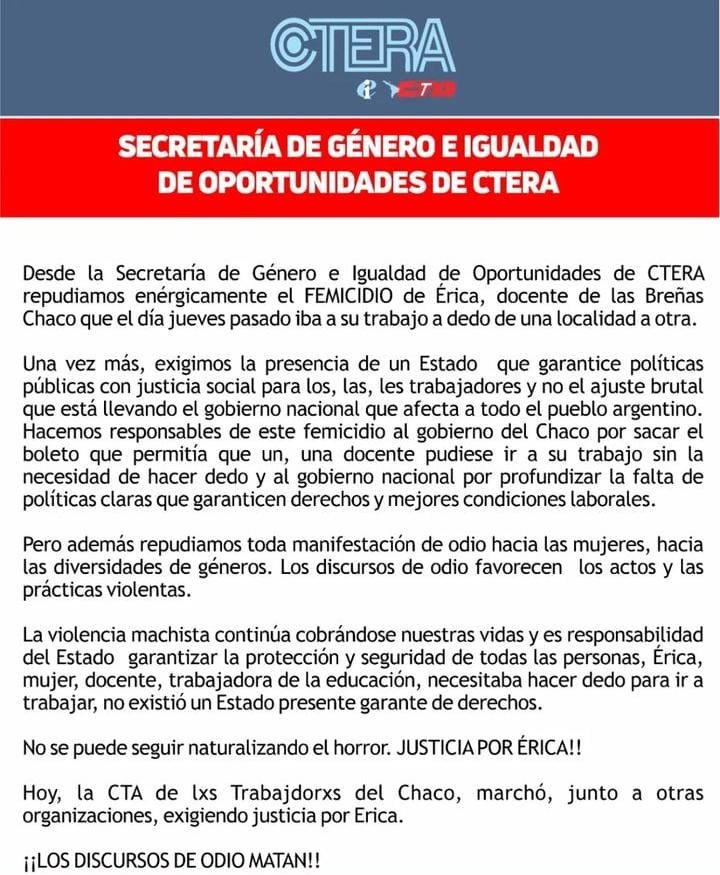 CTERA
CTA

SECRETARÍA DE GÉNERO E IGUALDAD DE OPORTUNIDADES DE CTERA

Desde la Secretaría de Género e Igualdad de Oportunidades de CTERA repudiamos enérgicamente el FEMICIDIO de Érica, docente de las Breñas Chaco que el día jueves pasado iba a su trabajo a dedo de una localidad a otra.

Una vez más, exigimos la presencia de un Estado que garantice políticas públicas con justicia social para los, las, les trabajadores y no el ajuste brutal que está llevando el gobierno nacional que afecta a todo el pueblo argentino. Hacemos responsables de este femicidio al gobierno del Chaco por sacar el boleto que permitía que un, una docente pudiese ir a su trabajo sin la necesidad de hacer dedo y al gobierno nacional por profundizar la falta de políticas claras que garanticen derechos y mejores condiciones laborales.

Pero además repudiamos toda manifestación de odio hacia las mujeres, hacia las diversidades de géneros. Los discursos de odio favorecen los actos y las prácticas violentas.

La violencia machista continúa cobrándose nuestras vidas y es responsabilidad del Estado garantizar la protección y seguridad de todas las personas, Érica, mujer, docente, trabajadora de la educación, necesitaba hacer dedo para ir a trabajar, no existió un Estado presente garante de derechos.

No se puede seguir naturalizando el horror. JUSTICIA POR ÉRICA!!

Hoy, la CTA de lxs Trabajdorxs del Chaco, marchó, junto a otras organizaciones, exigiendo justicia por Erica.

¡¡LOS DISCURSOS DE ODIO MATAN!!